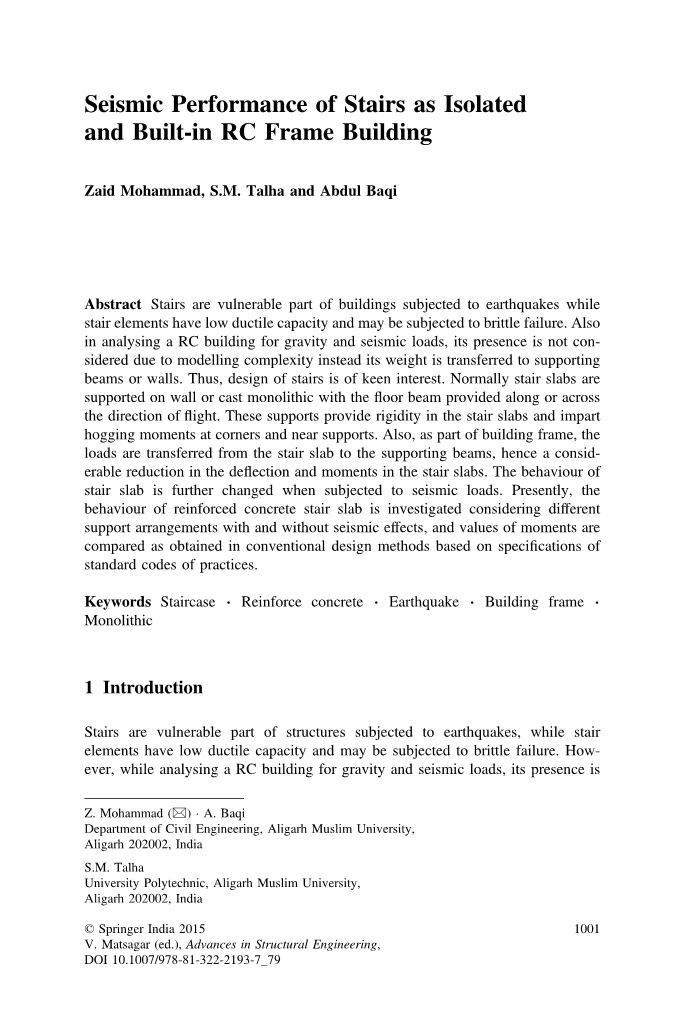 Seismic Performance of Stairs as Isolated and Built-in RC Frame Building

Zaid Mohammad, S.M. Talha and Abdul Baqi

Abstract Stairs are vulnerable part of buildings subjected to earthquakes while stair elements have low ductile capacity and may be subjected to brittle failure. Also in analysing a RC building for gravity and seismic loads, its presence is not considered due to modelling complexity instead its weight is transferred to supporting beams or walls. Thus, design of stairs is of keen interest. Normally stair slabs are supported on wall or cast monolithic with the floor beam provided along or across the direction of flight. These supports provide rigidity in the stair slabs and impart hogging moments at corners and near supports. Also, as part of building frame, the loads are transferred from the stair slab to the supporting beams, hence a considerable reduction in the deflection and moments in the stair slabs. The behaviour of stair slab is further changed when subjected to seismic loads. Presently, the behaviour of reinforced concrete stair slab is investigated considering different support arrangements with and without seismic effects, and values of moments are compared as obtained in conventional design methods based on specifications of standard codes of practices.

Keywords Staircase · Reinforce concrete · Earthquake · Building frame · Monolithic

1 Introduction

Stairs are vulnerable part of structures subjected to earthquakes, while stair elements have low ductile capacity and may be subjected to brittle failure. However, while analysing a RC building for gravity and seismic loads, its presence is

Z. Mohammad (✉) · A. Baqi
Department of Civil Engineering, Aligarh Muslim University, Aligarh 202002, India

S.M. Talha
University Polytechnic, Aligarh Muslim University, Aligarh 202002, India

© Springer India 2015
V. Matsagar (ed.), Advances in Structural Engineering, DOI 10.1007/978-81-322-2193-7_79

1001